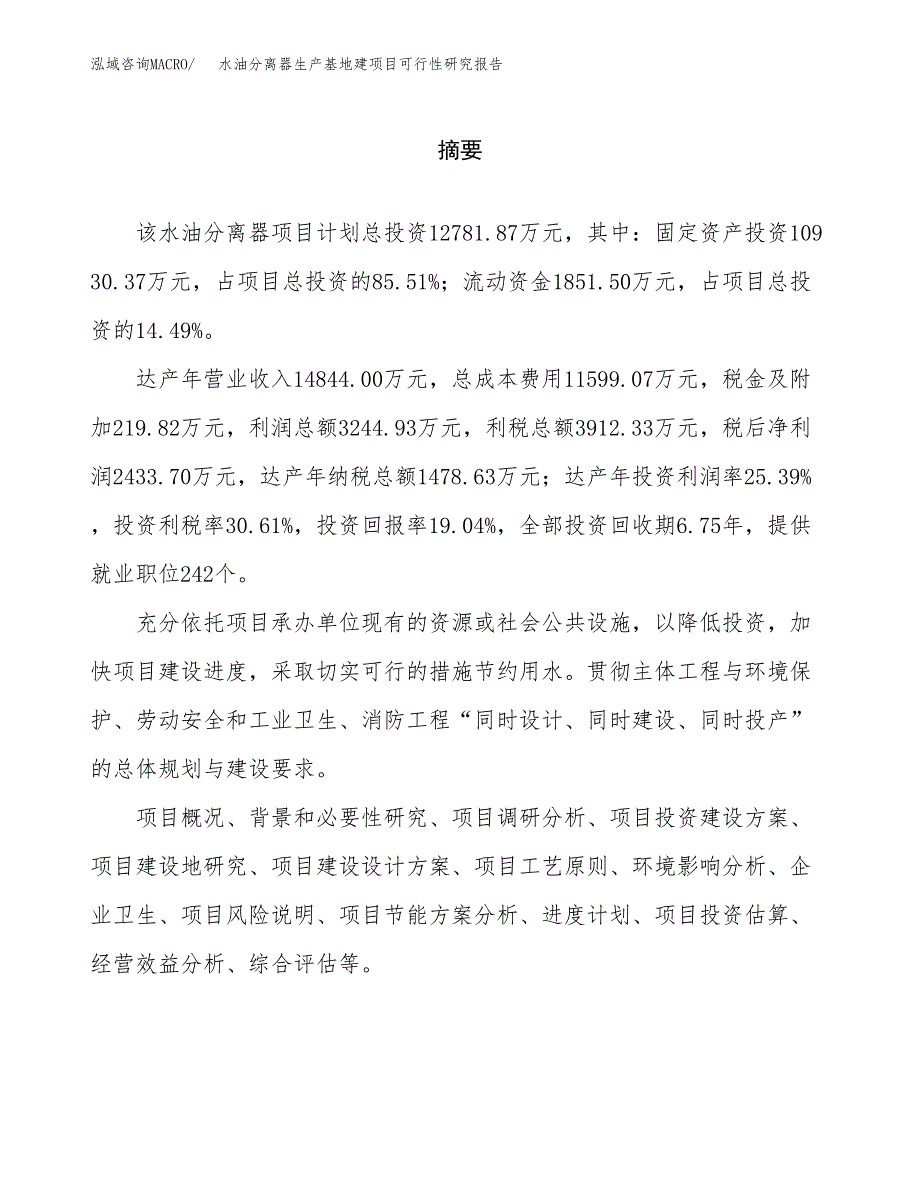 泓域咨询MACRO/　水油分离器生产基地建项目可行性研究报告

摘要

该水油分离器项目计划总投资12781.87万元，其中：固定资产投资10930.37万元，占项目总投资的85.51%；流动资金1851.50万元，占项目总投资的14.49%。

达产年营业收入14844.00万元，总成本费用11599.07万元，税金及附加219.82万元，利润总额3244.93万元，利税总额3912.33万元，税后净利润2433.70万元，达产年纳税总额1478.63万元；达产年投资利润率25.39%，投资利税率30.61%，投资回报率19.04%，全部投资回收期6.75年，提供就业职位242个。

充分依托项目承办单位现有的资源或社会公共设施，以降低投资，加快项目建设进度，采取切实可行的措施节约用水。贯彻主体工程与环境保护、劳动安全和工业卫生、消防工程“同时设计、同时建设、同时投产”的总体规划与建设要求。

项目概况、背景和必要性研究、项目调研分析、项目投资建设方案、项目建设地研究、项目建设设计方案、项目工艺原则、环境影响分析、企业卫生、项目风险说明、项目节能方案分析、进度计划、项目投资估算、经营效益分析、综合评估等。